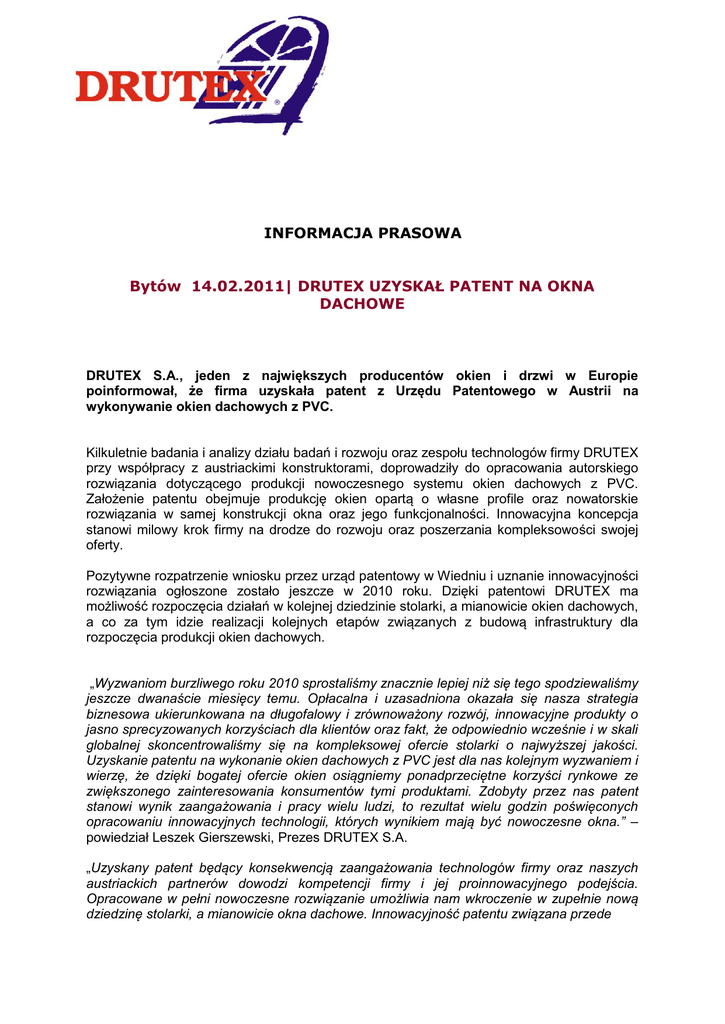 DRUTEX®

INFORMACJA PRASOWA

Bytów 14.02.2011| DRUTEX UZYSKAŁ PATENT NA OKNA DACHOWE

DRUTEX S.A., jeden z największych producentów okien i drzwi w Europie poinformował, że firma uzyskała patent z Urzędu Patentowego w Austrii na wykonywanie okien dachowych z PVC.

Kilkuletnie badania i analizy działu badań i rozwoju oraz zespołu technologów firmy DRUTEX przy współpracy z austriackimi konstruktorami, doprowadziły do opracowania autorskiego rozwiązania dotyczącego produkcji nowoczesnego systemu okien dachowych z PVC. Założenie patentu obejmuje produkcję okien opartą o własne profile oraz nowatorskie rozwiązania w samej konstrukcji okna oraz jego funkcjonalności. Innowacyjna koncepcja stanowi milowy krok firmy na drodze do rozwoju oraz poszerzania kompleksowości swojej oferty.

Pozytywne rozpatrzenie wniosku przez urząd patentowy w Wiedniu i uznanie innowacyjności rozwiązania ogłoszone zostało jeszcze w 2010 roku. Dzięki patentowi DRUTEX ma możliwość rozpoczęcia działań w kolejnej dziedzinie stolarki, a mianowicie okien dachowych, a co za tym idzie realizacji kolejnych etapów związanych z budową infrastruktury dla rozpoczęcia produkcji okien dachowych.

„Wyzwaniom burzliwego roku 2010 sprostaliśmy znacznie lepiej niż się tego spodziewaliśmy jeszcze dwanaście miesięcy temu. Opłacalna i uzasadniona okazała się nasza strategia biznesowa ukierunkowana na długofalowy i zrównoważony rozwój, innowacyjne produkty o jasno sprecyzowanych korzyściach dla klientów oraz fakt, że odpowiednio wcześnie i w skali globalnej skoncentrowaliśmy się na kompleksowej ofercie stolarki o najwyższej jakości. Uzyskanie patentu na wykonanie okien dachowych z PVC jest dla nas kolejnym wyzwaniem i wierzę, że dzięki bogatej ofercie okien osiągniemy ponadprzeciętne korzyści rynkowe ze zwiększonego zainteresowania konsumentów tymi produktami. Zdobyty przez nas patent stanowi wynik zaangażowania i pracy wielu ludzi, to rezultat wielu godzin poświęconych opracowaniu innowacyjnych technologii, których wynikiem mają być nowoczesne okna." – powiedział Leszek Gierszewski, Prezes DRUTEX S.A.

„Uzyskany patent będący konsekwencją zaangażowania technologów firmy oraz naszych austriackich partnerów dowodzi kompetencji firmy i jej proinnowacyjnego podejścia. Opracowane w pełni nowoczesne rozwiązanie umożliwia nam wkroczenie w zupełnie nową dziedzinę stolarki, a mianowicie okna dachowe. Innowacyjność patentu związana przede